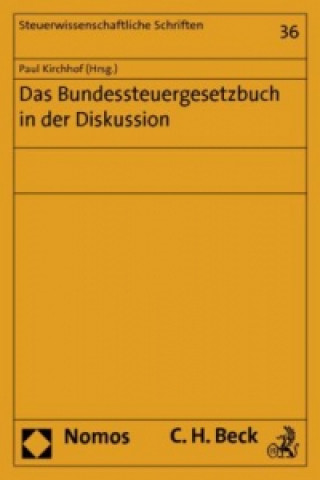 Steuerwissenschaftliche Schriften

36

Paul Kirchhof (Hrsg.)

Das Bundessteuergesetzbuch in der Diskussion

Nomos

C. H. Beck